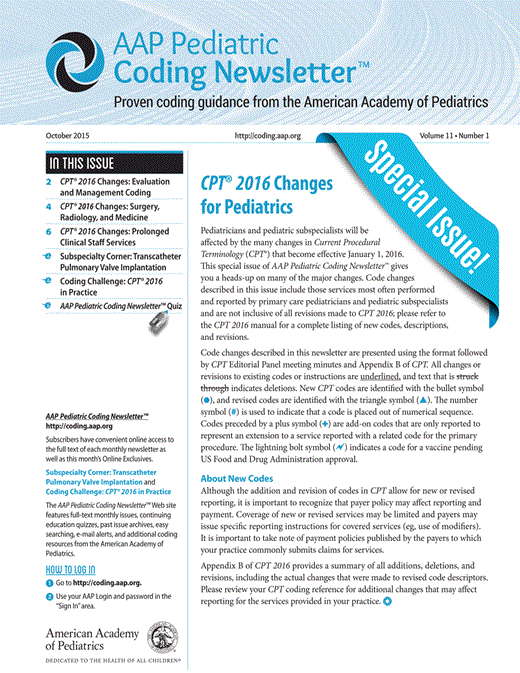 AAP Pediatric Coding Newsletter™

Proven coding guidance from the American Academy of Pediatrics

October 2015

http://coding.aap.org

Volume 11 • Number 1

Special Issue!

IN THIS ISSUE

2 CPT® 2016 Changes: Evaluation and Management Coding

4 CPT® 2016 Changes: Surgery, Radiology, and Medicine

6 CPT® 2016 Changes: Prolonged Clinical Staff Services

e Subspecialty Corner: Transcatheter Pulmonary Valve Implantation

e Coding Challenge: CPT® 2016 in Practice

e AAP Pediatric Coding Newsletter™ Quiz

AAP Pediatric Coding Newsletter™
http://coding.aap.org

Subscribers have convenient online access to the full text of each monthly newsletter as well as this month's Online Exclusives.

Subspecialty Corner: Transcatheter Pulmonary Valve Implantation and Coding Challenge: CPT® 2016 in Practice

The AAP Pediatric Coding Newsletter™ Web site features full-text monthly issues, continuing education quizzes, past issue archives, easy searching, e-mail alerts, and additional coding resources from the American Academy of Pediatrics.

HOW TO LOG IN

1 Go to http://coding.aap.org.

2 Use your AAP Login and password in the "Sign In" area.

American Academy of Pediatrics

DEDICATED TO THE HEALTH OF ALL CHILDREN®

CPT® 2016 Changes for Pediatrics

Pediatricians and pediatric subspecialists will be affected by the many changes in Current Procedural Terminology (CPT®) that become effective January 1, 2016. This special issue of AAP Pediatric Coding Newsletter™ gives you a heads-up on many of the major changes. Code changes described in this issue include those services most often performed and reported by primary care pediatricians and pediatric subspecialists and are not inclusive of all revisions made to CPT 2016; please refer to the CPT 2016 manual for a complete listing of new codes, descriptions, and revisions.

Code changes described in this newsletter are presented using the format followed by CPT Editorial Panel meeting minutes and Appendix B of CPT. All changes or revisions to existing codes or instructions are underlined, and text that is struck through indicates deletions. New CPT codes are identified with the bullet symbol (●), and revised codes are identified with the triangle symbol (▲). The number symbol (#) is used to indicate that a code is placed out of numerical sequence. Codes preceded by a plus symbol (+) are add-on codes that are only reported to represent an extension to a service reported with a related code for the primary procedure. The lightning bolt symbol (⚡) indicates a code for a vaccine pending US Food and Drug Administration approval.

About New Codes

Although the addition and revision of codes in CPT allow for new or revised reporting, it is important to recognize that payer policy may affect reporting and payment. Coverage of new or revised services may be limited and payers may issue specific reporting instructions for covered services (eg, use of modifiers). It is important to take note of payment policies published by the payers to which your practice commonly submits claims for services.

Appendix B of CPT 2016 provides a summary of all additions, deletions, and revisions, including the actual changes that were made to revised code descriptors. Please review your CPT coding reference for additional changes that may affect reporting for the services provided in your practice.